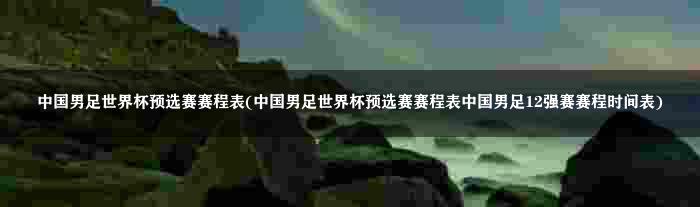 中国男足世界杯预选赛赛程表(中国男足世界杯预选赛赛程表中国男足12强赛赛程时间表)